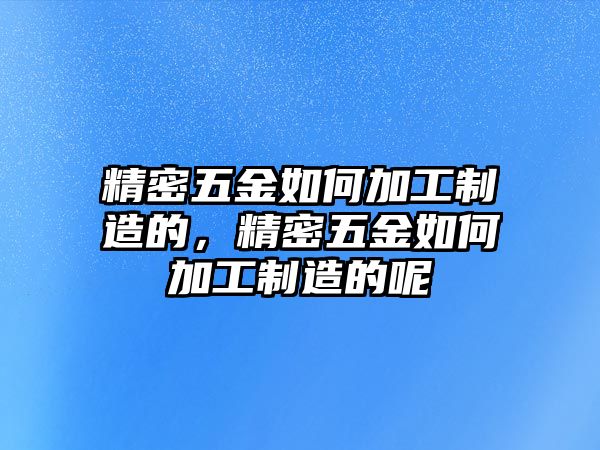 精密五金如何加工制造的，精密五金如何加工制造的呢